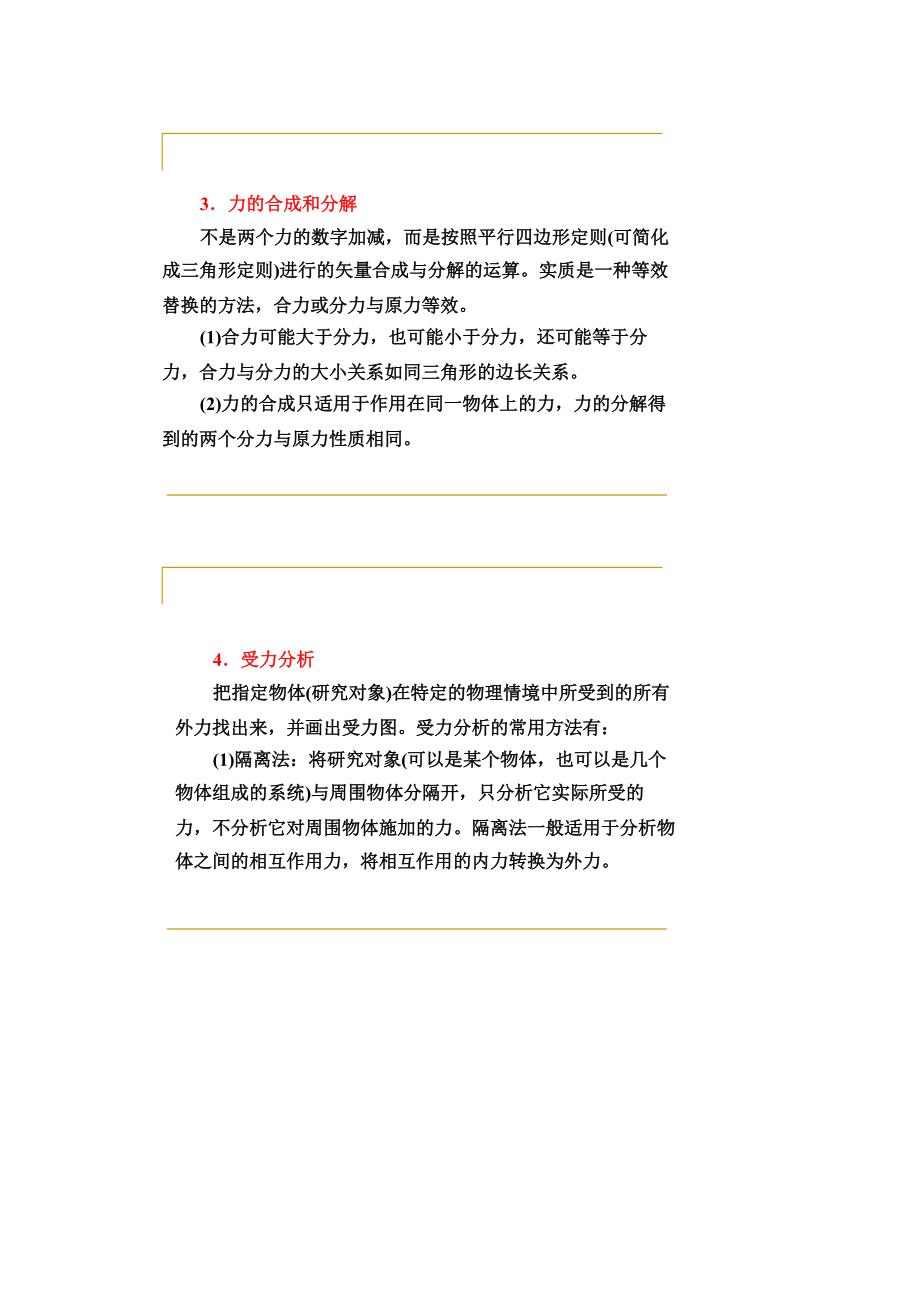 3．力的合成和分解

不是两个力的数字加减，而是按照平行四边形定则(可简化成三角形定则)进行的矢量合成与分解的运算。实质是一种等效替换的方法，合力或分力与原力等效。

(1)合力可能大于分力，也可能小于分力，还可能等于分力，合力与分力的大小关系如同三角形的边长关系。

(2)力的合成只适用于作用在同一物体上的力，力的分解得到的两个分力与原力性质相同。

4．受力分析

把指定物体(研究对象)在特定的物理情境中所受到的所有外力找出来，并画出受力图。受力分析的常用方法有：

(1)隔离法：将研究对象(可以是某个物体，也可以是几个物体组成的系统)与周围物体分隔开，只分析它实际所受的力，不分析它对周围物体施加的力。隔离法一般适用于分析物体之间的相互作用力，将相互作用的内力转换为外力。